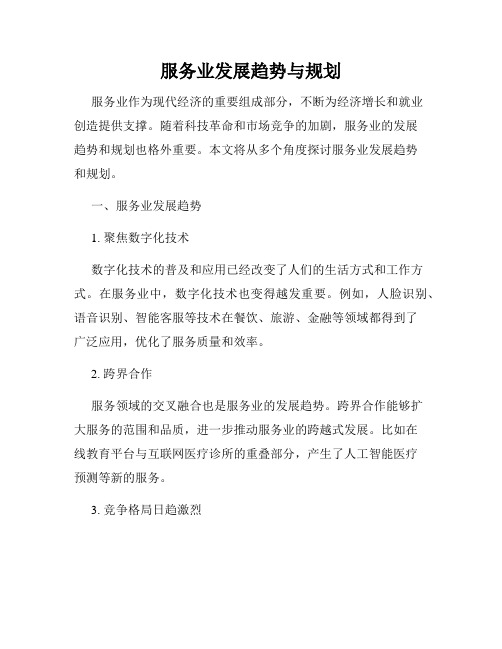 服务业发展趋势与规划

服务业作为现代经济的重要组成部分，不断为经济增长和就业创造提供支撑。随着科技革命和市场竞争的加剧，服务业的发展趋势和规划也格外重要。本文将从多个角度探讨服务业发展趋势和规划。

一、服务业发展趋势

1. 聚焦数字化技术

数字化技术的普及和应用已经改变了人们的生活方式和工作方式。在服务业中，数字化技术也变得越发重要。例如，人脸识别、语音识别、智能客服等技术在餐饮、旅游、金融等领域都得到了广泛应用，优化了服务质量和效率。

2. 跨界合作

服务领域的交叉融合也是服务业的发展趋势。跨界合作能够扩大服务的范围和品质，进一步推动服务业的跨越式发展。比如在线教育平台与互联网医疗诊所的重叠部分，产生了人工智能医疗预测等新的服务。

3. 竞争格局日趋激烈